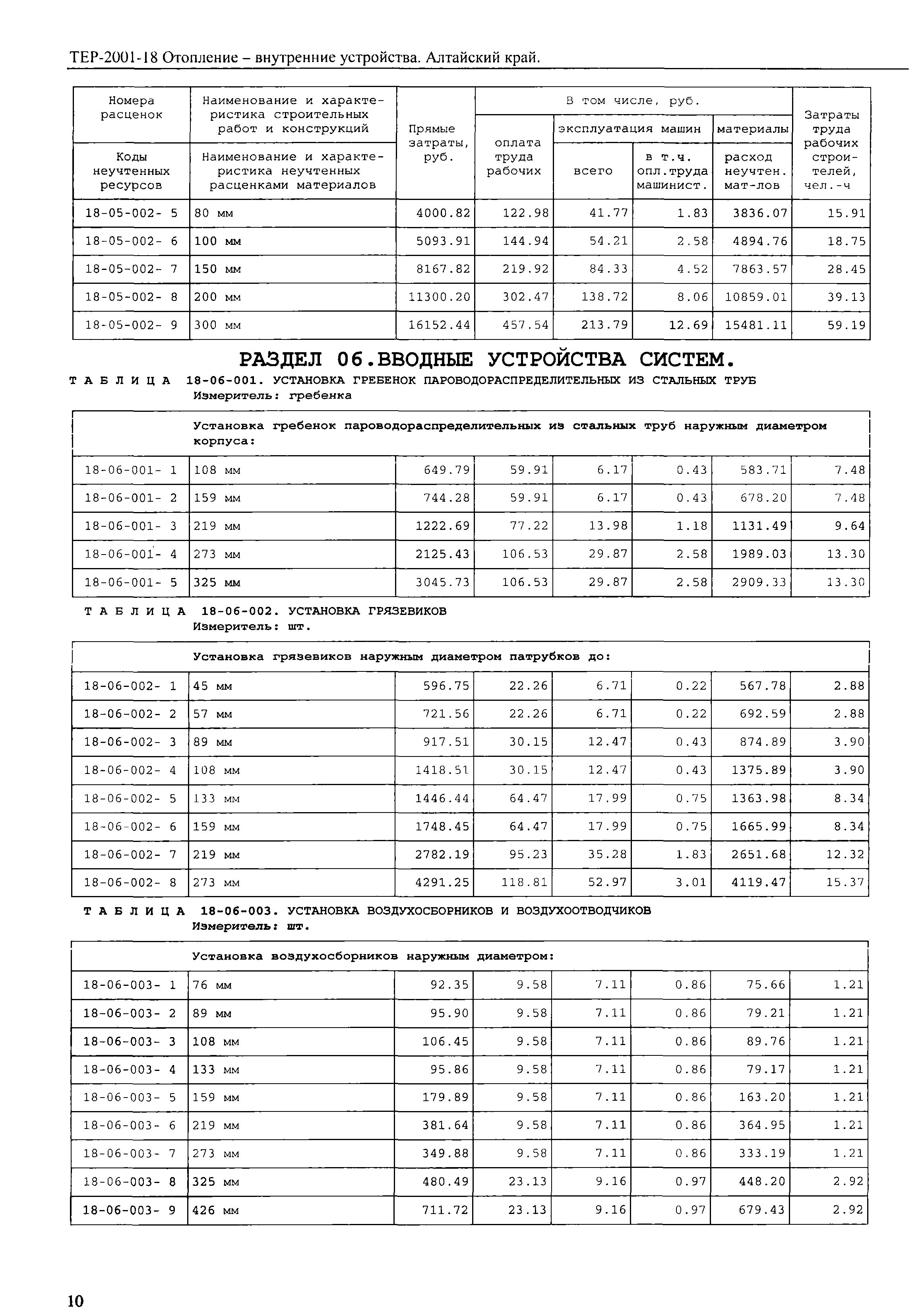 ТЕР-2001-18 Отопление – внутренние устройства. Алтайский край.

| Номера расценок / Коды неучтенных ресурсов | Наименование и характеристика строительных работ и конструкций / Наименование и характеристика неучтенных расценками материалов | Прямые затраты, руб. | В том числе, руб.: оплата труда рабочих | эксплуатация машин: всего | эксплуатация машин: в т.ч. опл.труда машинист. | материалы: расход неучтен. мат-лов | Затраты труда рабочих строителей, чел.-ч |
|---|---|---|---|---|---|---|---|
| 18-05-002- 5 | 80 мм | 4000.82 | 122.98 | 41.77 | 1.83 | 3836.07 | 15.91 |
| 18-05-002- 6 | 100 мм | 5093.91 | 144.94 | 54.21 | 2.58 | 4894.76 | 18.75 |
| 18-05-002- 7 | 150 мм | 8167.82 | 219.92 | 84.33 | 4.52 | 7863.57 | 28.45 |
| 18-05-002- 8 | 200 мм | 11300.20 | 302.47 | 138.72 | 8.06 | 10859.01 | 39.13 |
| 18-05-002- 9 | 300 мм | 16152.44 | 457.54 | 213.79 | 12.69 | 15481.11 | 59.19 |

РАЗДЕЛ 06.ВВОДНЫЕ УСТРОЙСТВА СИСТЕМ.

ТАБЛИЦА 18-06-001. УСТАНОВКА ГРЕБЕНОК ПАРОВОДОРАСПРЕДЕЛИТЕЛЬНЫХ ИЗ СТАЛЬНЫХ ТРУБ
Измеритель: гребенка

| | Установка гребенок пароводораспределительных из стальных труб наружным диаметром корпуса: | | | | | | |
|---|---|---|---|---|---|---|---|
| 18-06-001- 1 | 108 мм | 649.79 | 59.91 | 6.17 | 0.43 | 583.71 | 7.48 |
| 18-06-001- 2 | 159 мм | 744.28 | 59.91 | 6.17 | 0.43 | 678.20 | 7.48 |
| 18-06-001- 3 | 219 мм | 1222.69 | 77.22 | 13.98 | 1.18 | 1131.49 | 9.64 |
| 18-06-001- 4 | 273 мм | 2125.43 | 106.53 | 29.87 | 2.58 | 1989.03 | 13.30 |
| 18-06-001- 5 | 325 мм | 3045.73 | 106.53 | 29.87 | 2.58 | 2909.33 | 13.30 |

ТАБЛИЦА 18-06-002. УСТАНОВКА ГРЯЗЕВИКОВ
Измеритель: шт.

| | Установка грязевиков наружным диаметром патрубков до: | | | | | | |
|---|---|---|---|---|---|---|---|
| 18-06-002- 1 | 45 мм | 596.75 | 22.26 | 6.71 | 0.22 | 567.78 | 2.88 |
| 18-06-002- 2 | 57 мм | 721.56 | 22.26 | 6.71 | 0.22 | 692.59 | 2.88 |
| 18-06-002- 3 | 89 мм | 917.51 | 30.15 | 12.47 | 0.43 | 874.89 | 3.90 |
| 18-06-002- 4 | 108 мм | 1418.51 | 30.15 | 12.47 | 0.43 | 1375.89 | 3.90 |
| 18-06-002- 5 | 133 мм | 1446.44 | 64.47 | 17.99 | 0.75 | 1363.98 | 8.34 |
| 18-06-002- 6 | 159 мм | 1748.45 | 64.47 | 17.99 | 0.75 | 1665.99 | 8.34 |
| 18-06-002- 7 | 219 мм | 2782.19 | 95.23 | 35.28 | 1.83 | 2651.68 | 12.32 |
| 18-06-002- 8 | 273 мм | 4291.25 | 118.81 | 52.97 | 3.01 | 4119.47 | 15.37 |

ТАБЛИЦА 18-06-003. УСТАНОВКА ВОЗДУХОСБОРНИКОВ И ВОЗДУХООТВОДЧИКОВ
Измеритель: шт.

| | Установка воздухосборников наружным диаметром: | | | | | | |
|---|---|---|---|---|---|---|---|
| 18-06-003- 1 | 76 мм | 92.35 | 9.58 | 7.11 | 0.86 | 75.66 | 1.21 |
| 18-06-003- 2 | 89 мм | 95.90 | 9.58 | 7.11 | 0.86 | 79.21 | 1.21 |
| 18-06-003- 3 | 108 мм | 106.45 | 9.58 | 7.11 | 0.86 | 89.76 | 1.21 |
| 18-06-003- 4 | 133 мм | 95.86 | 9.58 | 7.11 | 0.86 | 79.17 | 1.21 |
| 18-06-003- 5 | 159 мм | 179.89 | 9.58 | 7.11 | 0.86 | 163.20 | 1.21 |
| 18-06-003- 6 | 219 мм | 381.64 | 9.58 | 7.11 | 0.86 | 364.95 | 1.21 |
| 18-06-003- 7 | 273 мм | 349.88 | 9.58 | 7.11 | 0.86 | 333.19 | 1.21 |
| 18-06-003- 8 | 325 мм | 480.49 | 23.13 | 9.16 | 0.97 | 448.20 | 2.92 |
| 18-06-003- 9 | 426 мм | 711.72 | 23.13 | 9.16 | 0.97 | 679.43 | 2.92 |

10